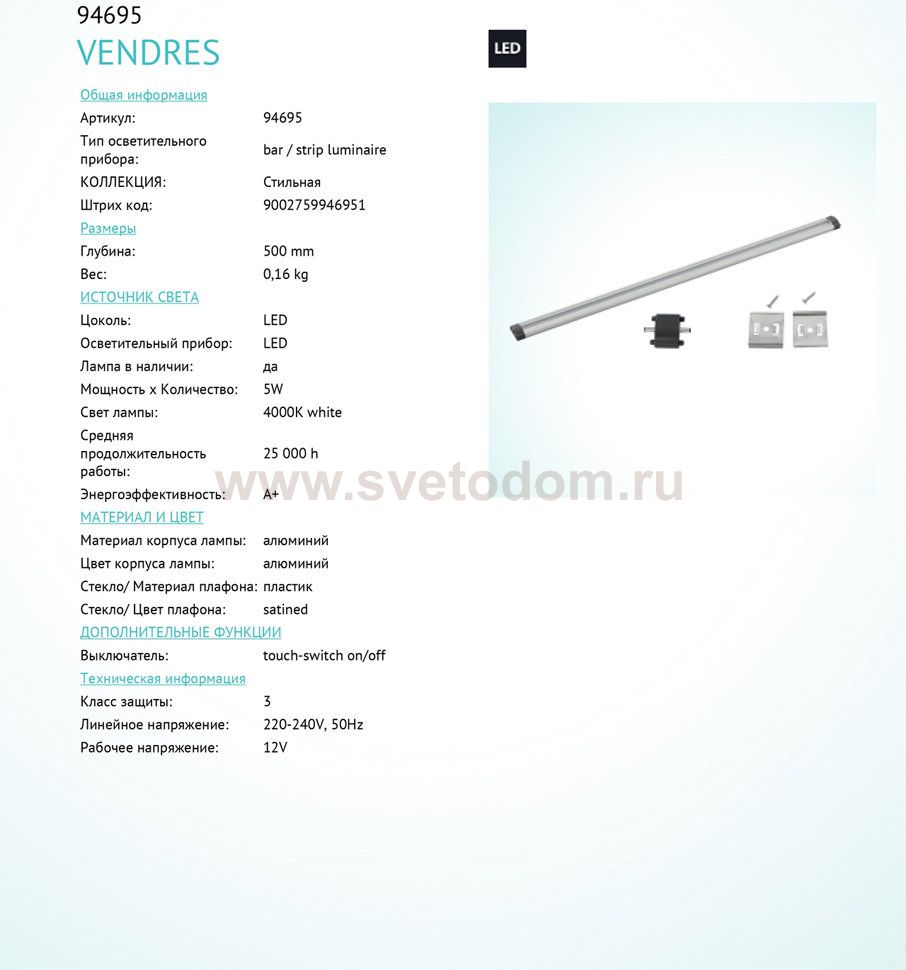 94695
VENDRES

LED

Общая информация
Артикул: 94695
Тип осветительного прибора: bar / strip luminaire
КОЛЛЕКЦИЯ: Стильная
Штрих код: 9002759946951

Размеры
Глубина: 500 mm
Вес: 0,16 kg

ИСТОЧНИК СВЕТА
Цоколь: LED
Осветительный прибор: LED
Лампа в наличии: да
Мощность x Количество: 5W
Свет лампы: 4000K white
Средняя продолжительность работы: 25 000 h
Энергоэффективность: A+

МАТЕРИАЛ И ЦВЕТ
Материал корпуса лампы: алюминий
Цвет корпуса лампы: алюминий
Стекло/ Материал плафона: пластик
Стекло/ Цвет плафона: satined

ДОПОЛНИТЕЛЬНЫЕ ФУНКЦИИ
Выключатель: touch-switch on/off

Техническая информация
Класс защиты: 3
Линейное напряжение: 220-240V, 50Hz
Рабочее напряжение: 12V

www.svetodom.ru